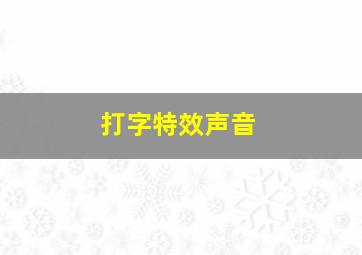 打字特效声音